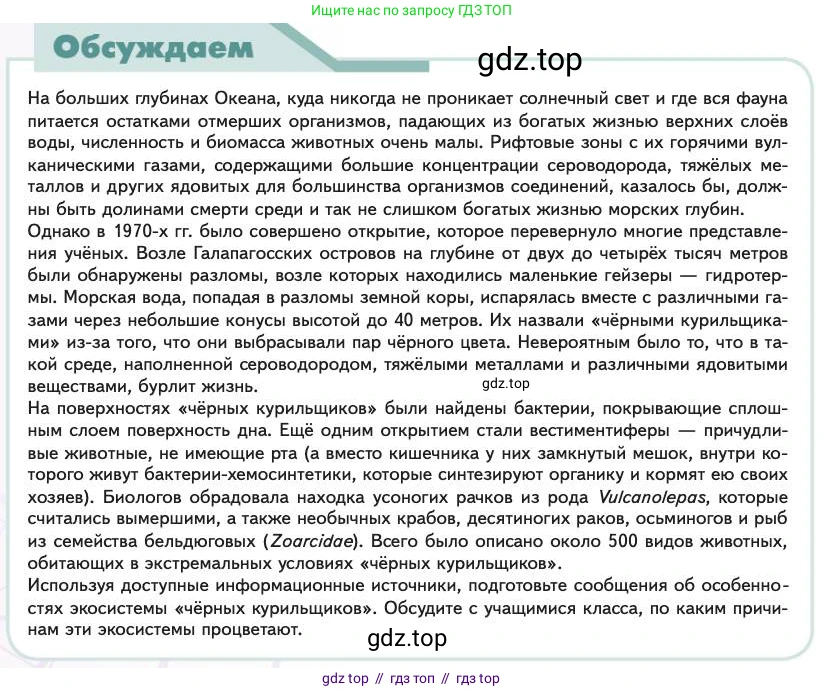 Ищите нас по запросу ГДЗ ТОП

Обсуждаем

gdz.top

На больших глубинах Океана, куда никогда не проникает солнечный свет и где вся фауна питается остатками отмерших организмов, падающих из богатых жизнью верхних слоёв воды, численность и биомасса животных очень малы. Рифтовые зоны с их горячими вулканическими газами, содержащими большие концентрации сероводорода, тяжёлых металлов и других ядовитых для большинства организмов соединений, казалось бы, должны быть долинами смерти среди и так не слишком богатых жизнью морских глубин.
Однако в 1970-х гг. было совершено открытие, которое перевернуло многие представления учёных. Возле Галапагосских островов на глубине от двух до четырёх тысяч метров были обнаружены разломы, возле которых находились маленькие гейзеры — гидротермы. Морская вода, попадая в разломы земной коры, испарялась вместе с различными газами через небольшие конусы высотой до 40 метров. Их назвали «чёрными курильщиками» из-за того, что они выбрасывали пар чёрного цвета. Невероятным было то, что в такой среде, наполненной сероводородом, тяжёлыми металлами и различными ядовитыми веществами, бурлит жизнь.

gdz.top

На поверхностях «чёрных курильщиков» были найдены бактерии, покрывающие сплошным слоем поверхность дна. Ещё одним открытием стали вестиментиферы — причудливые животные, не имеющие рта (а вместо кишечника у них замкнутый мешок, внутри которого живут бактерии-хемосинтетики, которые синтезируют органику и кормят ею своих хозяев). Биологов обрадовала находка усоногих рачков из рода Vulcanolepas, которые считались вымершими, а также необычных крабов, десятиногих раков, осьминогов и рыб из семейства бельдюговых (Zoarcidae). Всего было описано около 500 видов животных, обитающих в экстремальных условиях «чёрных курильщиков».
Используя доступные информационные источники, подготовьте сообщения об особенностях экосистемы «чёрных курильщиков». Обсудите с учащимися класса, по каким причинам эти экосистемы процветают.

gdz.top

gdz top // гдз топ // гдз top